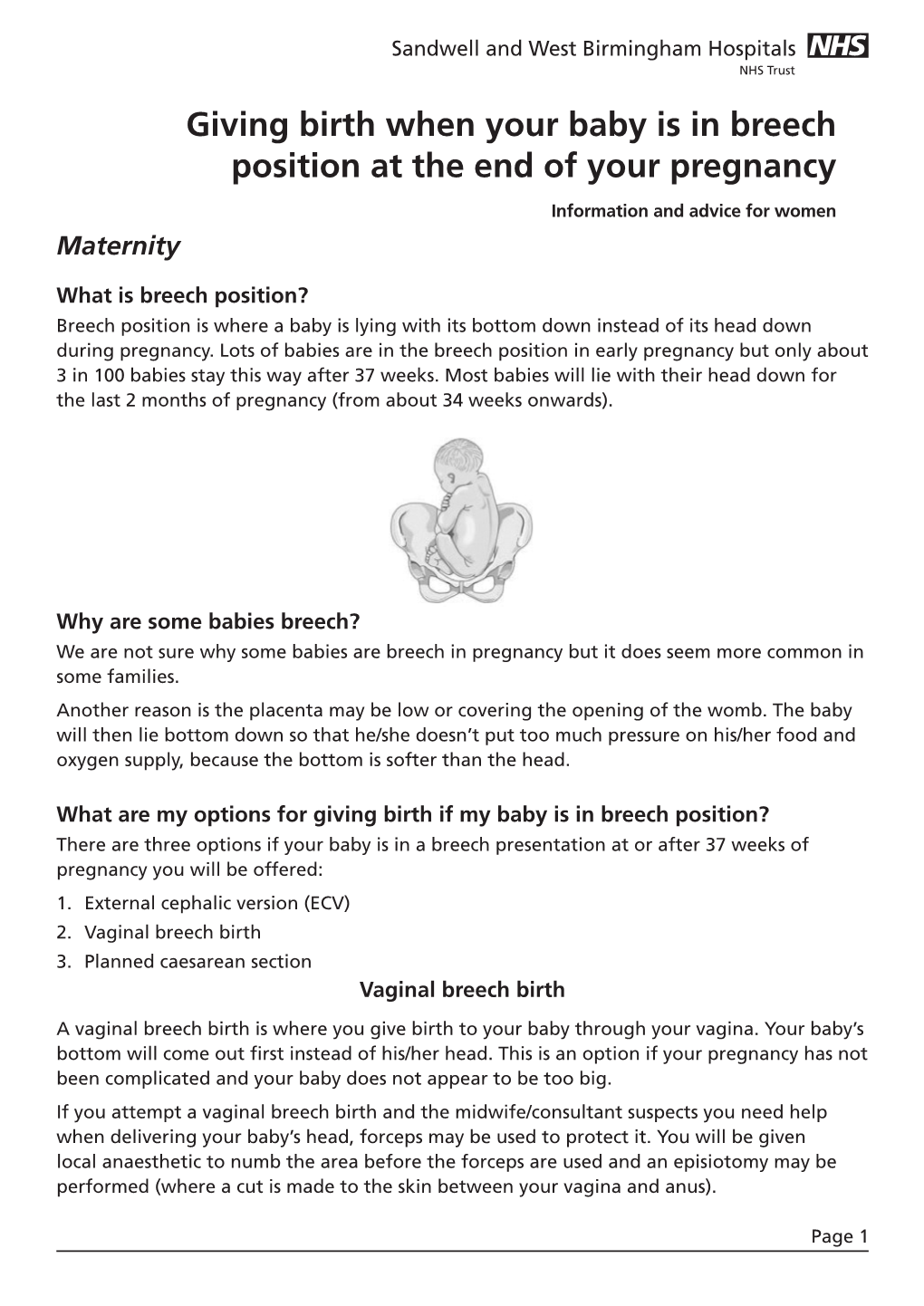 Sandwell and West Birmingham Hospitals NHS
NHS Trust

Giving birth when your baby is in breech position at the end of your pregnancy

Information and advice for women

Maternity

What is breech position?
Breech position is where a baby is lying with its bottom down instead of its head down during pregnancy. Lots of babies are in the breech position in early pregnancy but only about 3 in 100 babies stay this way after 37 weeks. Most babies will lie with their head down for the last 2 months of pregnancy (from about 34 weeks onwards).

Why are some babies breech?
We are not sure why some babies are breech in pregnancy but it does seem more common in some families.

Another reason is the placenta may be low or covering the opening of the womb. The baby will then lie bottom down so that he/she doesn't put too much pressure on his/her food and oxygen supply, because the bottom is softer than the head.

What are my options for giving birth if my baby is in breech position?
There are three options if your baby is in a breech presentation at or after 37 weeks of pregnancy you will be offered:
1. External cephalic version (ECV)
2. Vaginal breech birth
3. Planned caesarean section

Vaginal breech birth

A vaginal breech birth is where you give birth to your baby through your vagina. Your baby's bottom will come out first instead of his/her head. This is an option if your pregnancy has not been complicated and your baby does not appear to be too big.

If you attempt a vaginal breech birth and the midwife/consultant suspects you need help when delivering your baby's head, forceps may be used to protect it. You will be given local anaesthetic to numb the area before the forceps are used and an episiotomy may be performed (where a cut is made to the skin between your vagina and anus).

Page 1